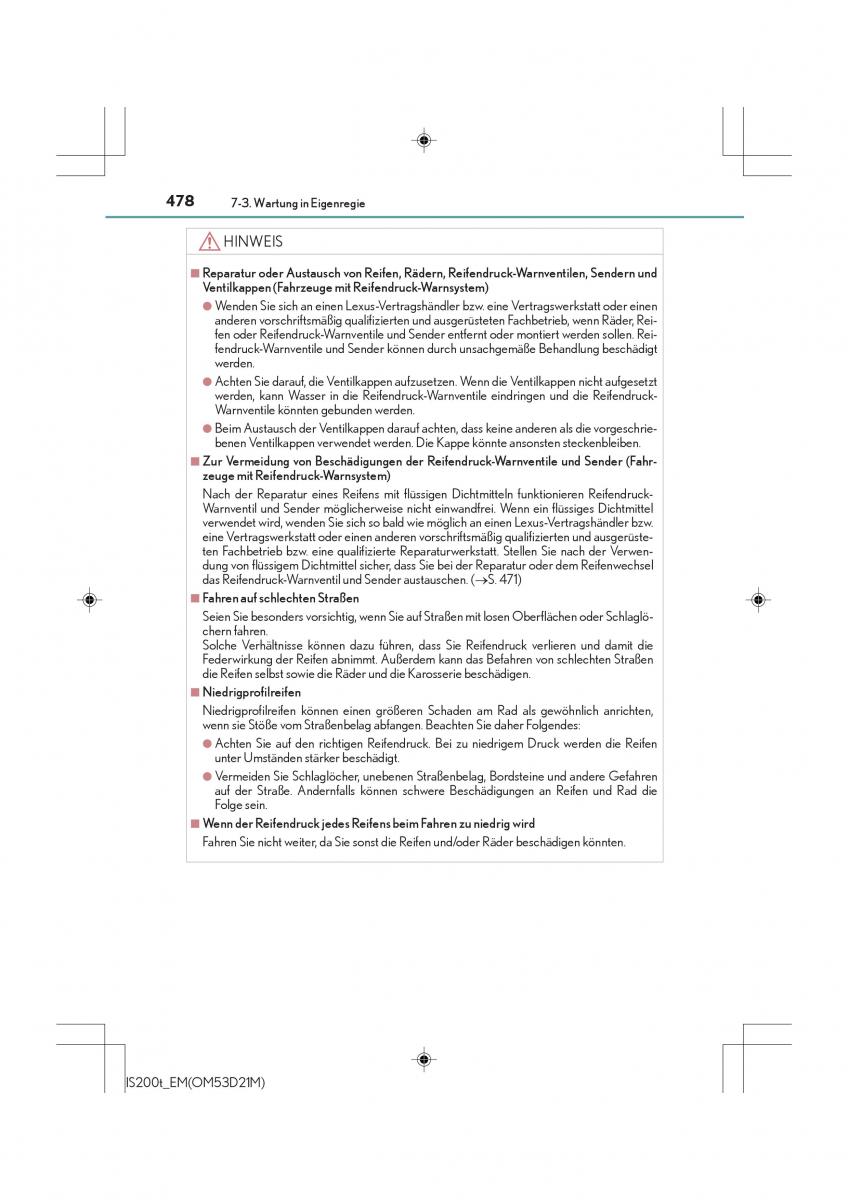 478 7-3. Wartung in Eigenregie

HINWEIS

■ Reparatur oder Austausch von Reifen, Rädern, Reifendruck-Warnventilen, Sendern und Ventilkappen (Fahrzeuge mit Reifendruck-Warnsystem)

● Wenden Sie sich an einen Lexus-Vertragshändler bzw. eine Vertragswerkstatt oder einen anderen vorschriftsmäßig qualifizierten und ausgerüsteten Fachbetrieb, wenn Räder, Reifen oder Reifendruck-Warnventile und Sender entfernt oder montiert werden sollen. Reifendruck-Warnventile und Sender können durch unsachgemäße Behandlung beschädigt werden.

● Achten Sie darauf, die Ventilkappen aufzusetzen. Wenn die Ventilkappen nicht aufgesetzt werden, kann Wasser in die Reifendruck-Warnventile eindringen und die Reifendruck-Warnventile könnten gebunden werden.

● Beim Austausch der Ventilkappen darauf achten, dass keine anderen als die vorgeschriebenen Ventilkappen verwendet werden. Die Kappe könnte ansonsten steckenbleiben.

■ Zur Vermeidung von Beschädigungen der Reifendruck-Warnventile und Sender (Fahrzeuge mit Reifendruck-Warnsystem)

Nach der Reparatur eines Reifens mit flüssigen Dichtmitteln funktionieren Reifendruck-Warnventil und Sender möglicherweise nicht einwandfrei. Wenn ein flüssiges Dichtmittel verwendet wird, wenden Sie sich so bald wie möglich an einen Lexus-Vertragshändler bzw. eine Vertragswerkstatt oder einen anderen vorschriftsmäßig qualifizierten und ausgerüsteten Fachbetrieb bzw. eine qualifizierte Reparaturwerkstatt. Stellen Sie nach der Verwendung von flüssigem Dichtmittel sicher, dass Sie bei der Reparatur oder dem Reifenwechsel das Reifendruck-Warnventil und Sender austauschen. (→S. 471)

■ Fahren auf schlechten Straßen

Seien Sie besonders vorsichtig, wenn Sie auf Straßen mit losen Oberflächen oder Schlaglöchern fahren.
Solche Verhältnisse können dazu führen, dass Sie Reifendruck verlieren und damit die Federwirkung der Reifen abnimmt. Außerdem kann das Befahren von schlechten Straßen die Reifen selbst sowie die Räder und die Karosserie beschädigen.

■ Niedrigprofilreifen

Niedrigprofilreifen können einen größeren Schaden am Rad als gewöhnlich anrichten, wenn sie Stöße vom Straßenbelag abfangen. Beachten Sie daher Folgendes:

● Achten Sie auf den richtigen Reifendruck. Bei zu niedrigem Druck werden die Reifen unter Umständen stärker beschädigt.

● Vermeiden Sie Schlaglöcher, unebenen Straßenbelag, Bordsteine und andere Gefahren auf der Straße. Andernfalls können schwere Beschädigungen an Reifen und Rad die Folge sein.

■ Wenn der Reifendruck jedes Reifens beim Fahren zu niedrig wird

Fahren Sie nicht weiter, da Sie sonst die Reifen und/oder Räder beschädigen könnten.

IS200t_EM(OM53D21M)